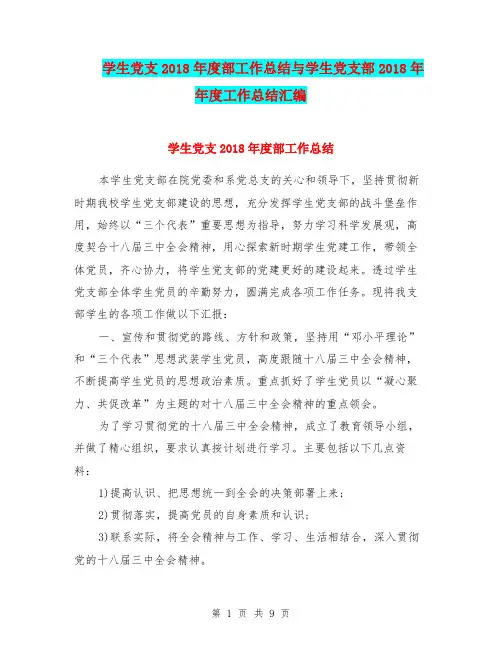 学生党支 2018 年度部工作总结与学生党支部 2018 年年度工作总结汇编

学生党支 2018 年度部工作总结

本学生党支部在院党委和系党总支的关心和领导下，坚持贯彻新时期我校学生党支部建设的思想，充分发挥学生党支部的战斗堡垒作用，始终以“三个代表”重要思想为指导，努力学习科学发展观，高度契合十八届三中全会精神，用心探索新时期学生党建工作，带领全体党员，齐心协力，将学生党支部的党建更好的建设起来。透过学生党支部全体学生党员的辛勤努力，圆满完成各项工作任务。现将我支部学生的各项工作做以下汇报：

一、宣传和贯彻党的路线、方针和政策，坚持用“邓小平理论”和“三个代表”思想武装学生党员，高度跟随十八届三中全会精神，不断提高学生党员的思想政治素质。重点抓好了学生党员以“凝心聚力、共促改革”为主题的对十八届三中全会精神的重点领会。

为了学习贯彻党的十八届三中全会精神，成立了教育领导小组，并做了精心组织，要求认真按计划进行学习。主要包括以下几点资料：

1)提高认识、把思想统一到全会的决策部署上来；

2)贯彻落实，提高党员的自身素质和认识；

3)联系实际，将全会精神与工作、学习、生活相结合，深入贯彻党的十八届三中全会精神。

第 1 页 共 9 页